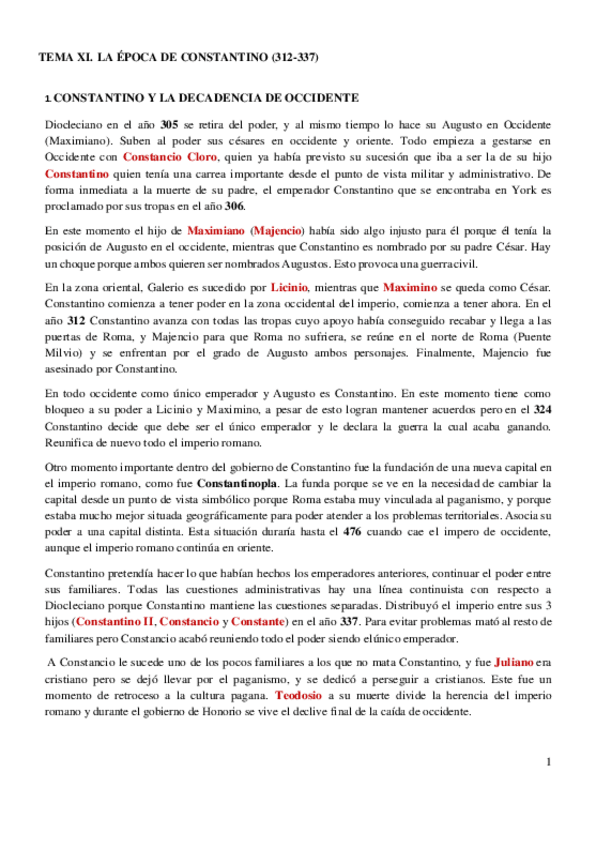 TEMA XI. LA ÉPOCA DE CONSTANTINO (312-337)

1. CONSTANTINO Y LA DECADENCIA DE OCCIDENTE

Diocleciano en el año 305 se retira del poder, y al mismo tiempo lo hace su Augusto en Occidente (Maximiano). Suben al poder sus césares en occidente y oriente. Todo empieza a gestarse en Occidente con Constancio Cloro, quien ya había previsto su sucesión que iba a ser la de su hijo Constantino quien tenía una carrea importante desde el punto de vista militar y administrativo. De forma inmediata a la muerte de su padre, el emperador Constantino que se encontraba en York es proclamado por sus tropas en el año 306.

En este momento el hijo de Maximiano (Majencio) había sido algo injusto para él porque él tenía la posición de Augusto en el occidente, mientras que Constantino es nombrado por su padre César. Hay un choque porque ambos quieren ser nombrados Augustos. Esto provoca una guerra civil.

En la zona oriental, Galerio es sucedido por Licinio, mientras que Maximino se queda como César. Constantino comienza a tener poder en la zona occidental del imperio, comienza a tener ahora. En el año 312 Constantino avanza con todas las tropas cuyo apoyo había conseguido recabar y llega a las puertas de Roma, y Majencio para que Roma no sufriera, se reúne en el norte de Roma (Puente Milvio) y se enfrentan por el grado de Augusto ambos personajes. Finalmente, Majencio fue asesinado por Constantino.

En todo occidente como único emperador y Augusto es Constantino. En este momento tiene como bloqueo a su poder a Licinio y Maximino, a pesar de esto logran mantener acuerdos pero en el 324 Constantino decide que debe ser el único emperador y le declara la guerra la cual acaba ganando. Reunifica de nuevo todo el imperio romano.

Otro momento importante dentro del gobierno de Constantino fue la fundación de una nueva capital en el imperio romano, como fue Constantinopla. La funda porque se ve en la necesidad de cambiar la capital desde un punto de vista simbólico porque Roma estaba muy vinculada al paganismo, y porque estaba mucho mejor situada geográficamente para poder atender a los problemas territoriales. Asocia su poder a una capital distinta. Esta situación duraría hasta el 476 cuando cae el impero de occidente, aunque el imperio romano continúa en oriente.

Constantino pretendía hacer lo que habían hechos los emperadores anteriores, continuar el poder entre sus familiares. Todas las cuestiones administrativas hay una línea continuista con respecto a Diocleciano porque Constantino mantiene las cuestiones separadas. Distribuyó el imperio entre sus 3 hijos (Constantino II, Constancio y Constante) en el año 337. Para evitar problemas mató al resto de familiares pero Constancio acabó reuniendo todo el poder siendo el único emperador.

A Constancio le sucede uno de los pocos familiares a los que no mata Constantino, y fue Juliano era cristiano pero se dejó llevar por el paganismo, y se dedicó a perseguir a cristianos. Este fue un momento de retroceso a la cultura pagana. Teodosio a su muerte divide la herencia del imperio romano y durante el gobierno de Honorio se vive el declive final de la caída de occidente.

1